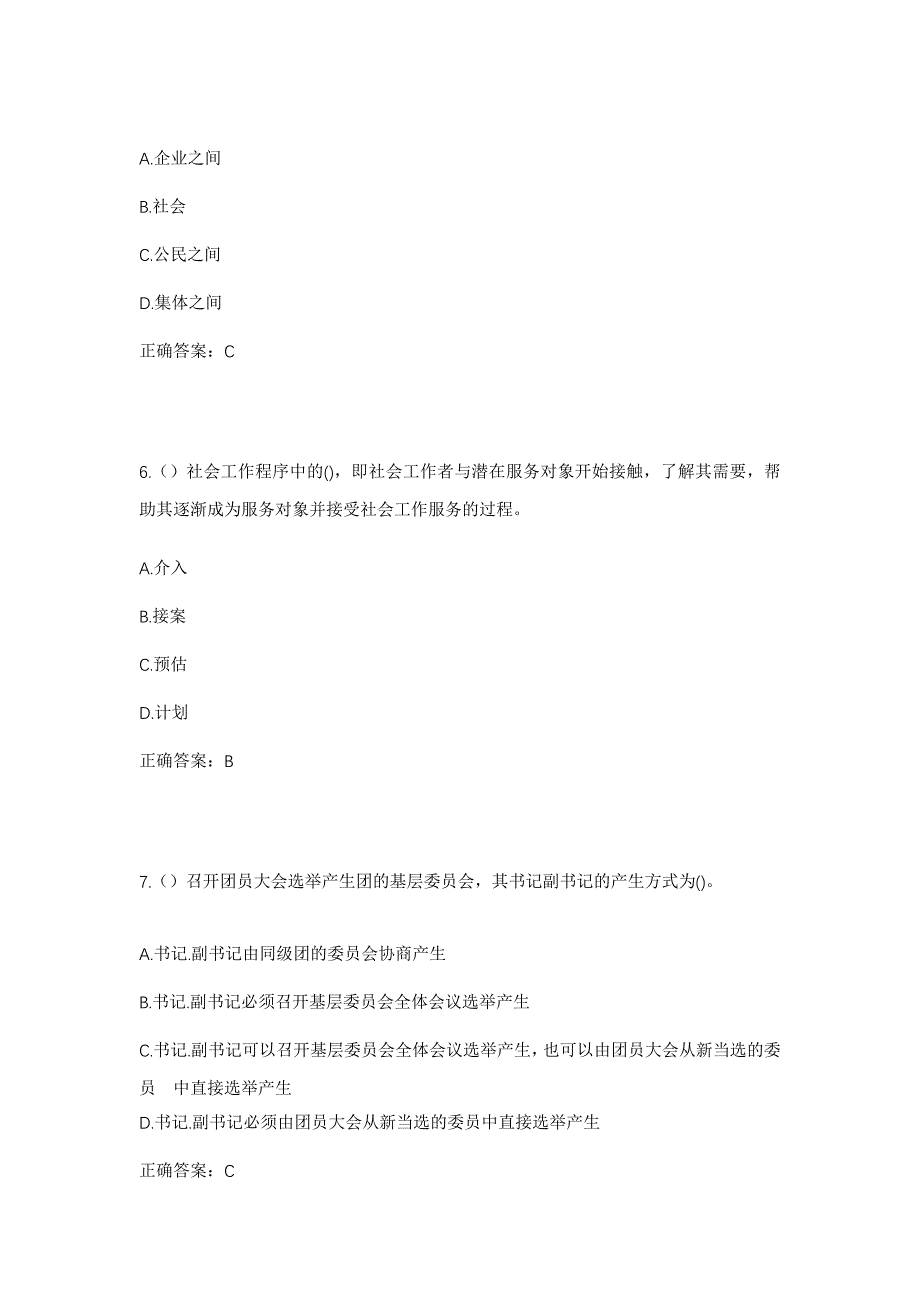 A.企业之间

B.社会

C.公民之间

D.集体之间

正确答案：C

6.（）社会工作程序中的()，即社会工作者与潜在服务对象开始接触，了解其需要，帮助其逐渐成为服务对象并接受社会工作服务的过程。

A.介入

B.接案

C.预估

D.计划

正确答案：B

7.（）召开团员大会选举产生团的基层委员会，其书记副书记的产生方式为()。

A.书记.副书记由同级团的委员会协商产生

B.书记.副书记必须召开基层委员会全体会议选举产生

C.书记.副书记可以召开基层委员会全体会议选举产生，也可以由团员大会从新当选的委员 中直接选举产生

D.书记.副书记必须由团员大会从新当选的委员中直接选举产生

正确答案：C